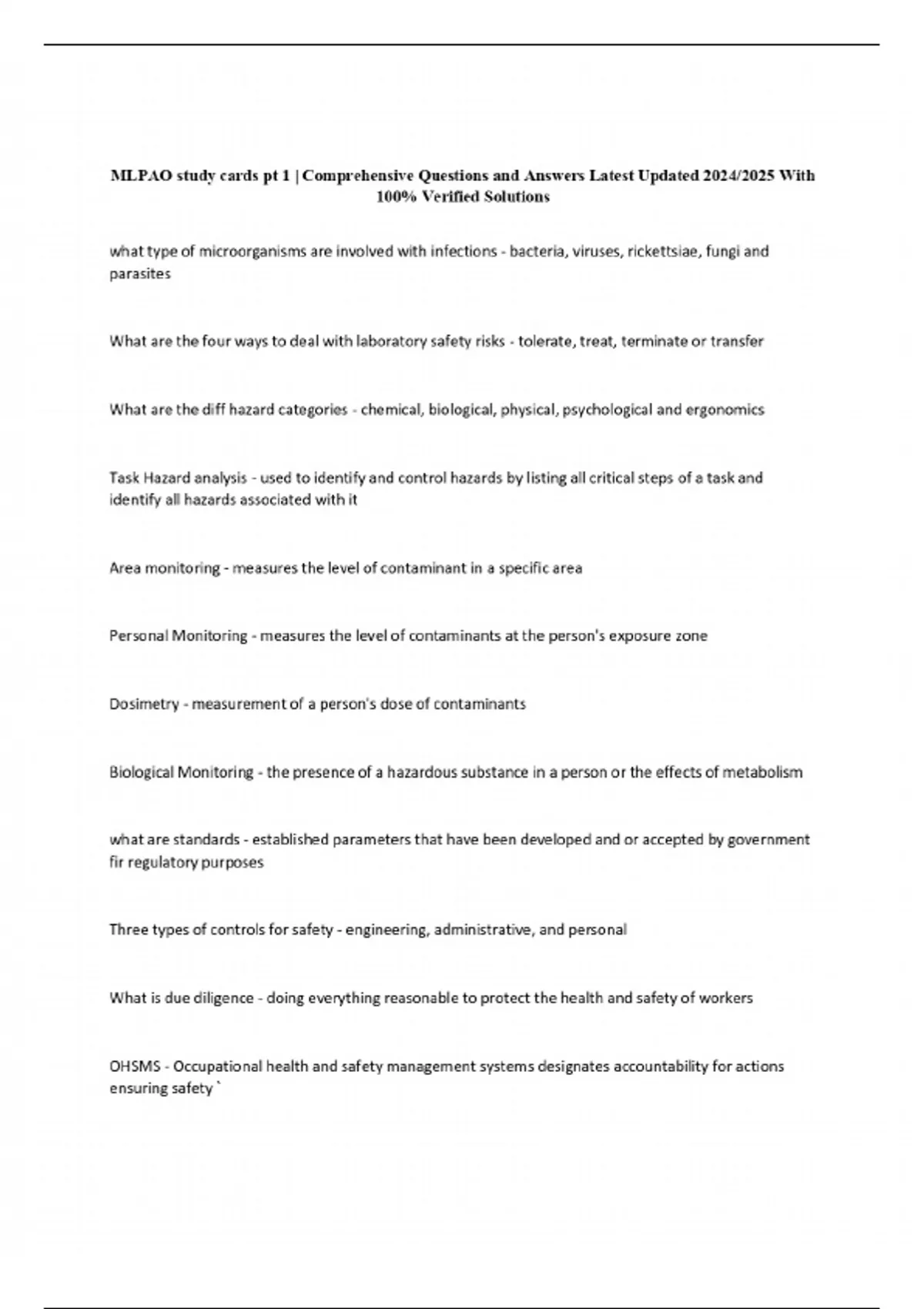 MLPAO study cards pt 1 | Comprehensive Questions and Answers Latest Updated 2024/2025 With 100% Verified Solutions

what type of microorganisms are involved with infections - bacteria, viruses, rickettsiae, fungi and parasites

What are the four ways to deal with laboratory safety risks - tolerate, treat, terminate or transfer

What are the diff hazard categories - chemical, biological, physical, psychological and ergonomics

Task Hazard analysis - used to identify and control hazards by listing all critical steps of a task and identify all hazards associated with it

Area monitoring - measures the level of contaminant in a specific area

Personal Monitoring - measures the level of contaminants at the person's exposure zone

Dosimetry - measurement of a person's dose of contaminants

Biological Monitoring - the presence of a hazardous substance in a person or the effects of metabolism

what are standards - established parameters that have been developed and or accepted by government fir regulatory purposes

Three types of controls for safety - engineering, administrative, and personal

What is due diligence - doing everything reasonable to protect the health and safety of workers

OHSMS - Occupational health and safety management systems designates accountability for actions ensuring safety `